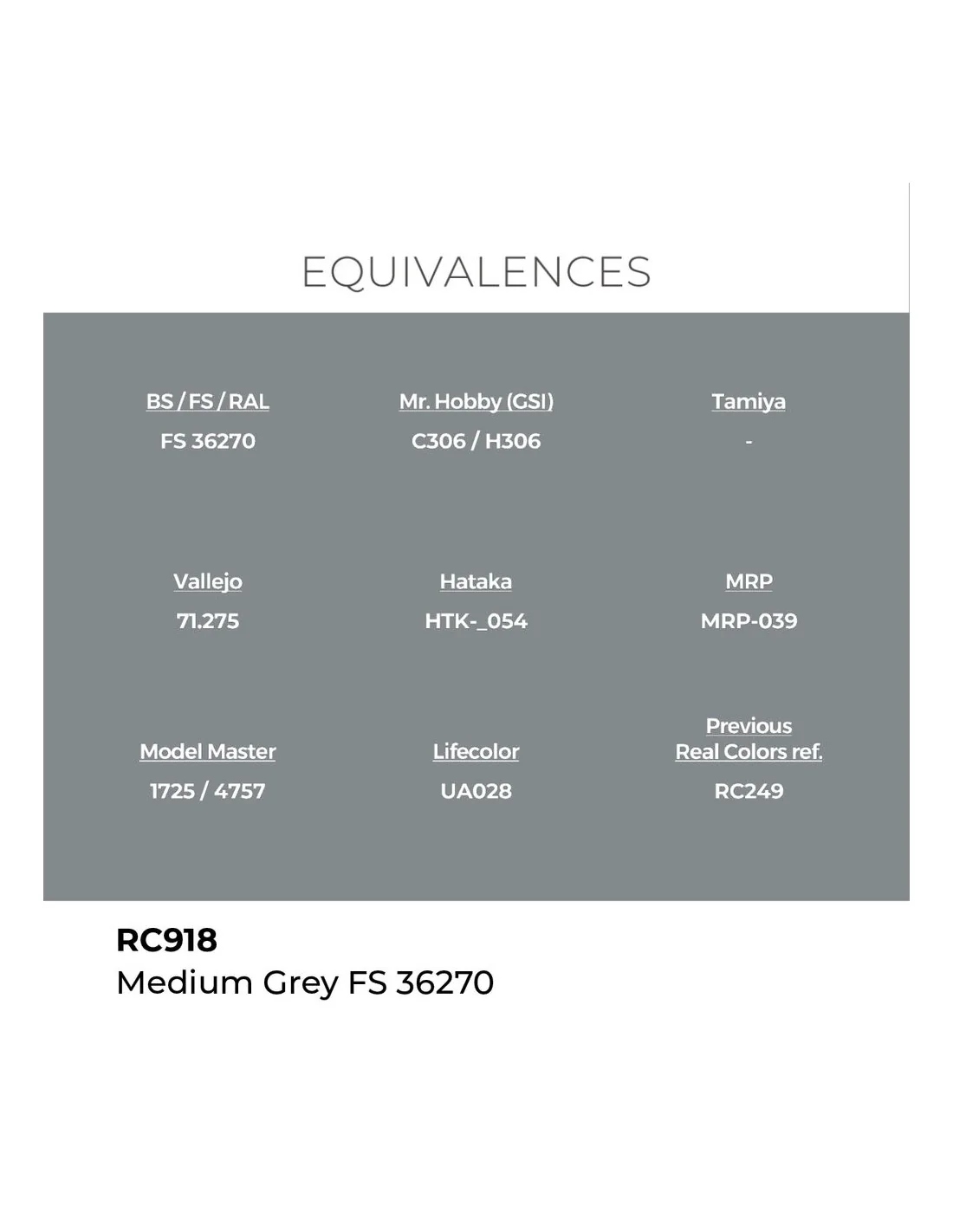 EQUIVALENCES

BS / FS / RAL
FS 36270

Mr. Hobby (GSI)
C306 / H306

Tamiya
-

Vallejo
71.275

Hataka
HTK-_054

MRP
MRP-039

Model Master
1725 / 4757

Lifecolor
UA028

Previous
Real Colors ref.
RC249

RC918
Medium Grey FS 36270